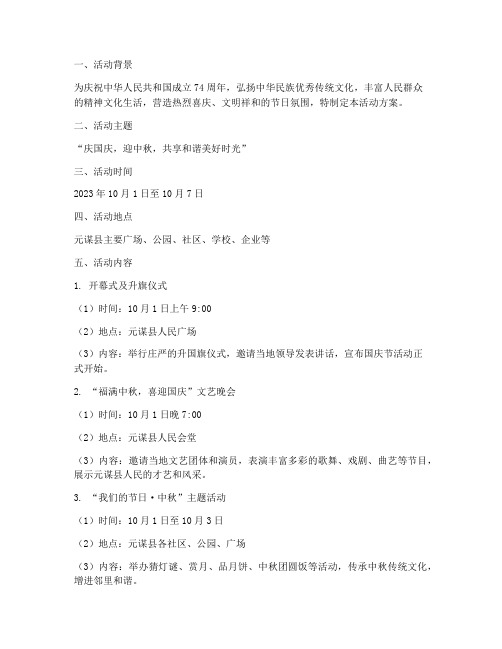 一、活动背景

为庆祝中华人民共和国成立74周年，弘扬中华民族优秀传统文化，丰富人民群众的精神文化生活，营造热烈喜庆、文明祥和的节日氛围，特制定本活动方案。

二、活动主题

“庆国庆，迎中秋，共享和谐美好时光”

三、活动时间

2023年10月1日至10月7日

四、活动地点

元谋县主要广场、公园、社区、学校、企业等

五、活动内容

1. 开幕式及升旗仪式

（1）时间：10月1日上午9:00

（2）地点：元谋县人民广场

（3）内容：举行庄严的升国旗仪式，邀请当地领导发表讲话，宣布国庆节活动正式开始。

2. “福满中秋，喜迎国庆”文艺晚会

（1）时间：10月1日晚7:00

（2）地点：元谋县人民会堂

（3）内容：邀请当地文艺团体和演员，表演丰富多彩的歌舞、戏剧、曲艺等节目，展示元谋县人民的才艺和风采。

3. “我们的节日·中秋”主题活动

（1）时间：10月1日至10月3日

（2）地点：元谋县各社区、公园、广场

（3）内容：举办猜灯谜、赏月、品月饼、中秋团圆饭等活动，传承中秋传统文化，增进邻里和谐。